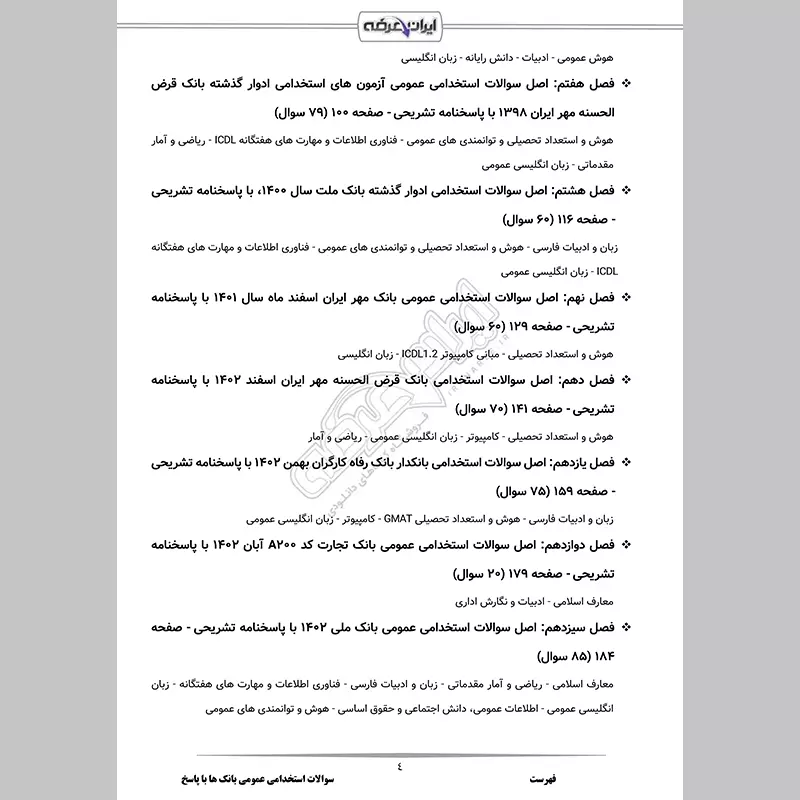 ایران عرضه

هوش عمومی - ادبیات - دانش رایانه - زبان انگلیسی

❖ فصل هفتم: اصل سوالات استخدامی عمومی آزمون های استخدامی ادوار گذشته بانک قرض الحسنه مهر ایران ۱۳۹۸ با پاسخنامه تشریحی - صفحه ۱۰۰ (۷۹ سوال)

هوش و استعداد تحصیلی و توانمندی های عمومی - فناوری اطلاعات و مهارت های هفتگانه ICDL - ریاضی و آمار مقدماتی - زبان انگلیسی عمومی

❖ فصل هشتم: اصل سوالات استخدامی ادوار گذشته بانک ملت سال ۱۴۰۰، با پاسخنامه تشریحی - صفحه ۱۱۶ (۶۰ سوال)

زبان و ادبیات فارسی - هوش و استعداد تحصیلی و توانمندی های عمومی - فناوری اطلاعات و مهارت های هفتگانه ICDL - زبان انگلیسی عمومی

❖ فصل نهم: اصل سوالات استخدامی عمومی بانک مهر ایران اسفند ماه سال ۱۴۰۱ با پاسخنامه تشریحی - صفحه ۱۲۹ (۶۰ سوال)

هوش و استعداد تحصیلی - مبانی کامپیوتر ICDL1.2 - زبان انگلیسی

❖ فصل دهم: اصل سوالات استخدامی بانک قرض الحسنه مهر ایران اسفند ۱۴۰۲ با پاسخنامه تشریحی - صفحه ۱۴۱ (۷۰ سوال)

هوش و استعداد تحصیلی - کامپیوتر - زبان انگلیسی عمومی - ریاضی و آمار

❖ فصل یازدهم: اصل سوالات استخدامی بانکدار بانک رفاه کارگران بهمن ۱۴۰۲ با پاسخنامه تشریحی - صفحه ۱۵۹ (۷۵ سوال)

زبان و ادبیات فارسی - هوش و استعداد تحصیلی GMAT - کامپیوتر - زبان انگلیسی عمومی

❖ فصل دوازدهم: اصل سوالات استخدامی عمومی بانک تجارت کد ۸۲۰۰ آبان ۱۴۰۲ با پاسخنامه تشریحی - صفحه ۱۷۹ (۲۰ سوال)

معارف اسلامی - ادبیات و نگارش اداری

❖ فصل سیزدهم: اصل سوالات استخدامی عمومی بانک ملی ۱۴۰۲ با پاسخنامه تشریحی - صفحه ۱۸۴ (۸۵ سوال)

معارف اسلامی - ریاضی و آمار مقدماتی - زبان و ادبیات فارسی - فناوری اطلاعات و مهارت های هفتگانه - زبان انگلیسی عمومی - اطلاعات عمومی، دانش اجتماعی و حقوق اساسی - هوش و توانمندی های عمومی

۴

فهرست

سوالات استخدامی عمومی بانک ها با پاسخ